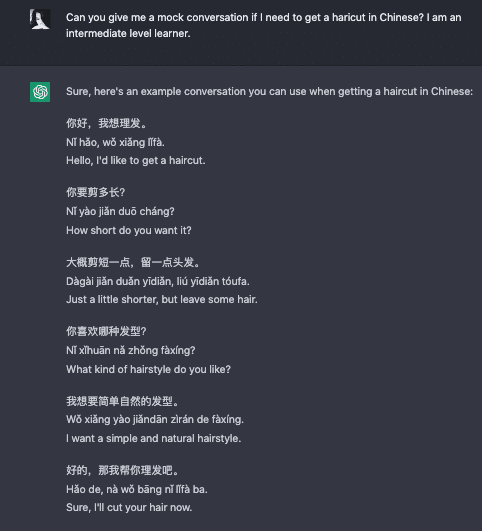 Can you give me a mock conversation if I need to get a haricut in Chinese? I am an intermediate level learner.

Sure, here's an example conversation you can use when getting a haircut in Chinese:

你好，我想理发。
Nǐ hǎo, wǒ xiǎng lǐfà.
Hello, I'd like to get a haircut.

你要剪多长?
Nǐ yào jiǎn duō cháng?
How short do you want it?

大概剪短一点，留一点头发。
Dàgài jiǎn duǎn yīdiǎn, liú yīdiǎn tóufa.
Just a little shorter, but leave some hair.

你喜欢哪种发型?
Nǐ xǐhuān nǎ zhǒng fàxíng?
What kind of hairstyle do you like?

我想要简单自然的发型。
Wǒ xiǎng yào jiǎndān zìrán de fàxíng.
I want a simple and natural hairstyle.

好的，那我帮你理发吧。
Hǎo de, nà wǒ bāng nǐ lǐfà ba.
Sure, I'll cut your hair now.